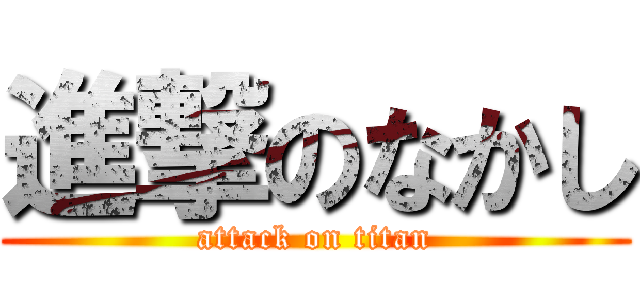 進撃のなかし
attack on titan